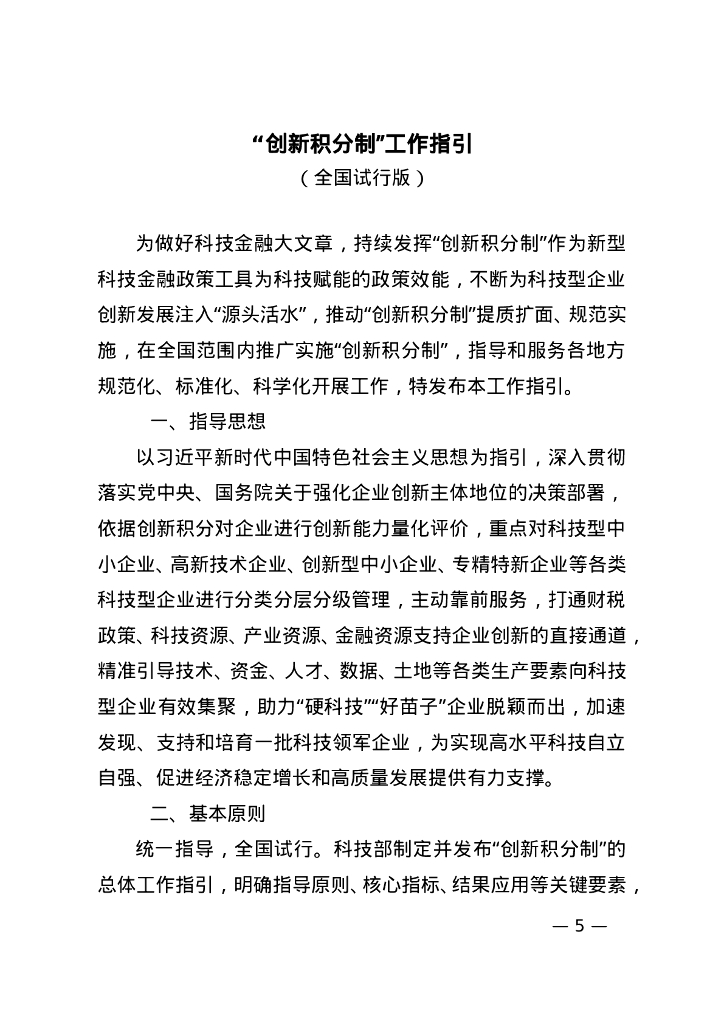 “创新积分制”工作指引
（全国试行版）

为做好科技金融大文章，持续发挥“创新积分制”作为新型科技金融政策工具为科技赋能的政策效能，不断为科技型企业创新发展注入“源头活水”，推动“创新积分制”提质扩面、规范实施，在全国范围内推广实施“创新积分制”，指导和服务各地方规范化、标准化、科学化开展工作，特发布本工作指引。

一、指导思想

以习近平新时代中国特色社会主义思想为指引，深入贯彻落实党中央、国务院关于强化企业创新主体地位的决策部署，依据创新积分对企业进行创新能力量化评价，重点对科技型中小企业、高新技术企业、创新型中小企业、专精特新企业等各类科技型企业进行分类分层分级管理，主动靠前服务，打通财税政策、科技资源、产业资源、金融资源支持企业创新的直接通道，精准引导技术、资金、人才、数据、土地等各类生产要素向科技型企业有效集聚，助力“硬科技”“好苗子”企业脱颖而出，加速发现、支持和培育一批科技领军企业，为实现高水平科技自立自强、促进经济稳定增长和高质量发展提供有力支撑。

二、基本原则

统一指导，全国试行。科技部制定并发布“创新积分制”的总体工作指引，明确指导原则、核心指标、结果应用等关键要素，

— 5 —